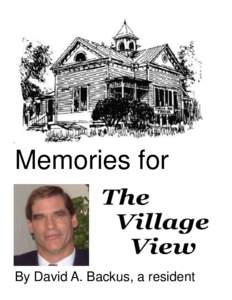 Memories for

The Village View

By David A. Backus, a resident